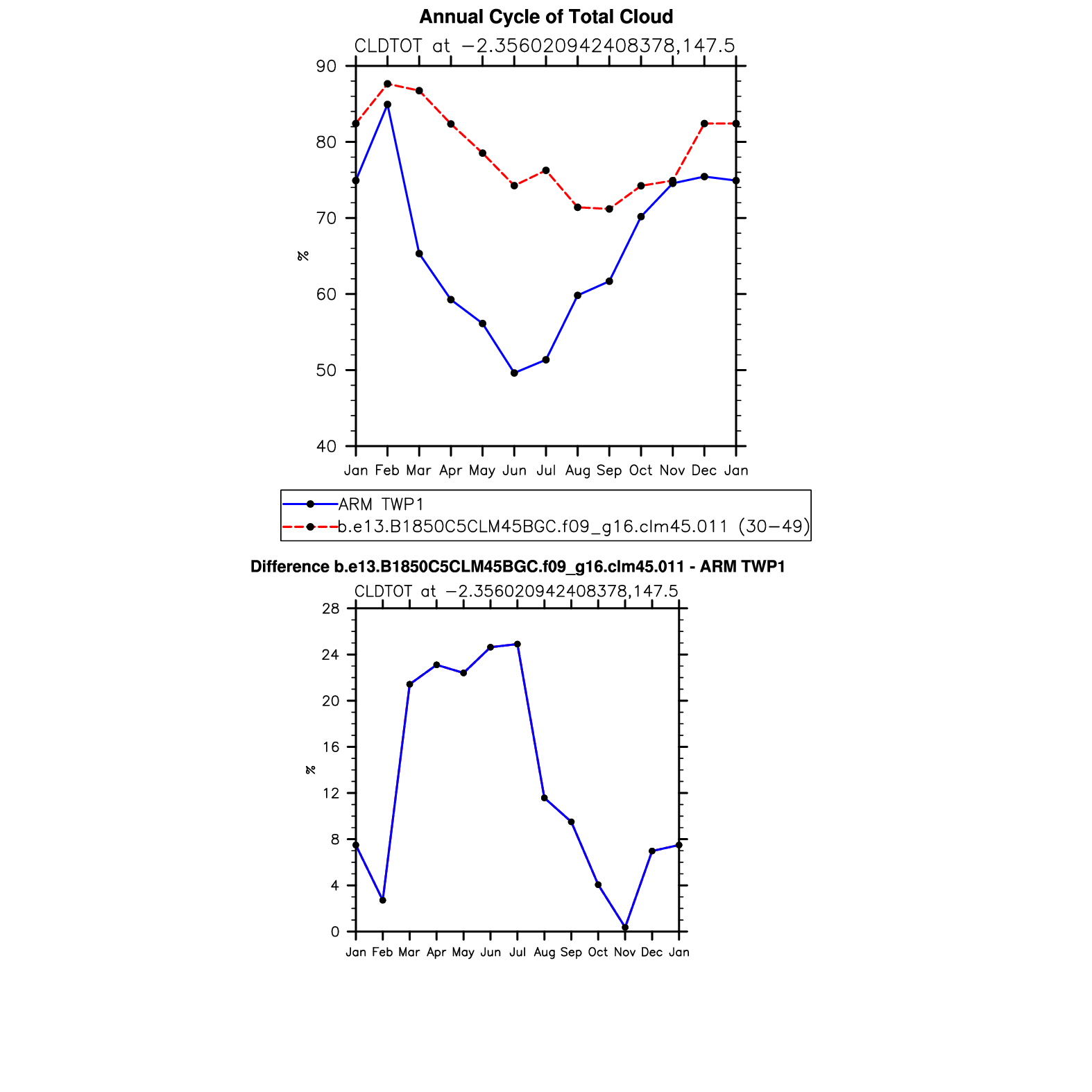 Annual Cycle of Total Cloud

CLDTOT at −2.356020942408378,147.5

90
80
70
60
50
40

%

Jan Feb Mar Apr May Jun Jul Aug Sep Oct Nov Dec Jan

ARM TWP1
b.e13.B1850C5CLM45BGC.f09_g16.clm45.011 (30−49)

Difference b.e13.B1850C5CLM45BGC.f09_g16.clm45.011 - ARM TWP1

CLDTOT at −2.356020942408378,147.5

28
24
20
16
12
8
4
0

%

Jan Feb Mar Apr May Jun Jul Aug Sep Oct Nov Dec Jan